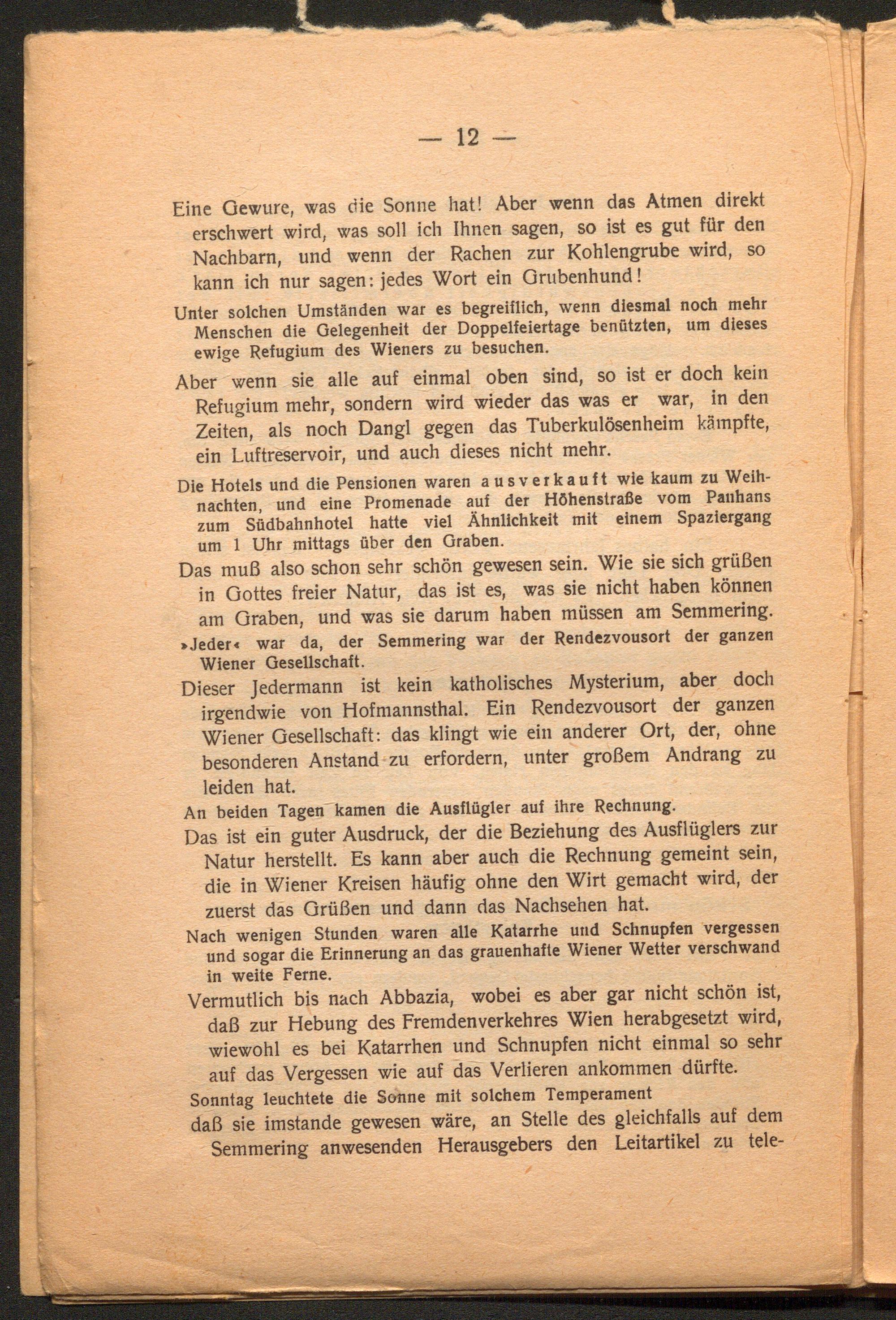 — 12 —

Eine Gewure, was die Sonne hat! Aber wenn das Atmen direkt erschwert wird, was soll ich Ihnen sagen, so ist es gut für den Nachbarn, und wenn der Rachen zur Kohlengrube wird, so kann ich nur sagen: jedes Wort ein Grubenhund!

Unter solchen Umständen war es begreiflich, wenn diesmal noch mehr Menschen die Gelegenheit der Doppelfeiertage benützten, um dieses ewige Refugium des Wieners zu besuchen.

Aber wenn sie alle auf einmal oben sind, so ist er doch kein Refugium mehr, sondern wird wieder das was er war, in den Zeiten, als noch Dangl gegen das Tuberkulösenheim kämpfte, ein Luftreservoir, und auch dieses nicht mehr.

Die Hotels und die Pensionen waren ausverkauft wie kaum zu Weihnachten, und eine Promenade auf der Höhenstraße vom Panhans zum Südbahnhotel hatte viel Ähnlichkeit mit einem Spaziergang um 1 Uhr mittags über den Graben.

Das muß also schon sehr schön gewesen sein. Wie sie sich grüßen in Gottes freier Natur, das ist es, was sie nicht haben können am Graben, und was sie darum haben müssen am Semmering.

»Jeder« war da, der Semmering war der Rendezvousort der ganzen Wiener Gesellschaft.

Dieser Jedermann ist kein katholisches Mysterium, aber doch irgendwie von Hofmannsthal. Ein Rendezvousort der ganzen Wiener Gesellschaft: das klingt wie ein anderer Ort, der, ohne besonderen Anstand zu erfordern, unter großem Andrang zu leiden hat.

An beiden Tagen kamen die Ausflügler auf ihre Rechnung.

Das ist ein guter Ausdruck, der die Beziehung des Ausflüglers zur Natur herstellt. Es kann aber auch die Rechnung gemeint sein, die in Wiener Kreisen häufig ohne den Wirt gemacht wird, der zuerst das Grüßen und dann das Nachsehen hat.

Nach wenigen Stunden waren alle Katarrhe und Schnupfen vergessen und sogar die Erinnerung an das grauenhafte Wiener Wetter verschwand in weite Ferne.

Vermutlich bis nach Abbazia, wobei es aber gar nicht schön ist, daß zur Hebung des Fremdenverkehres Wien herabgesetzt wird, wiewohl es bei Katarrhen und Schnupfen nicht einmal so sehr auf das Vergessen wie auf das Verlieren ankommen dürfte.

Sonntag leuchtete die Sonne mit solchem Temperament

daß sie imstande gewesen wäre, an Stelle des gleichfalls auf dem Semmering anwesenden Herausgebers den Leitartikel zu tele-